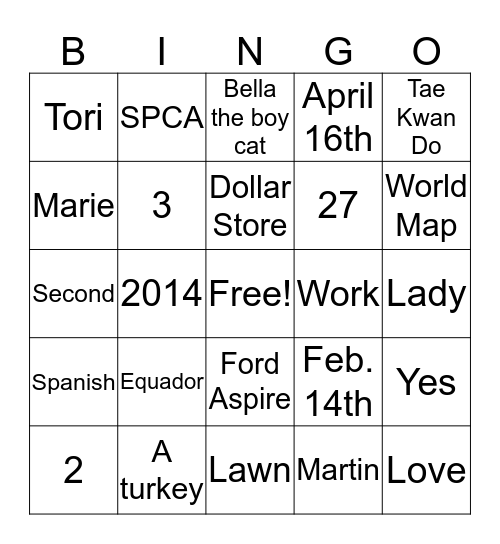 | B | I | N | G | O |
|---|---|---|---|---|
| Tori | SPCA | Bella the boy cat | April 16th | Tae Kwan Do |
| Marie | 3 | Dollar Store | 27 | World Map |
| Second | 2014 | Free! | Work | Lady |
| Spanish | Equador | Ford Aspire | Feb. 14th | Yes |
| 2 | A turkey | Lawn | Martin | Love |